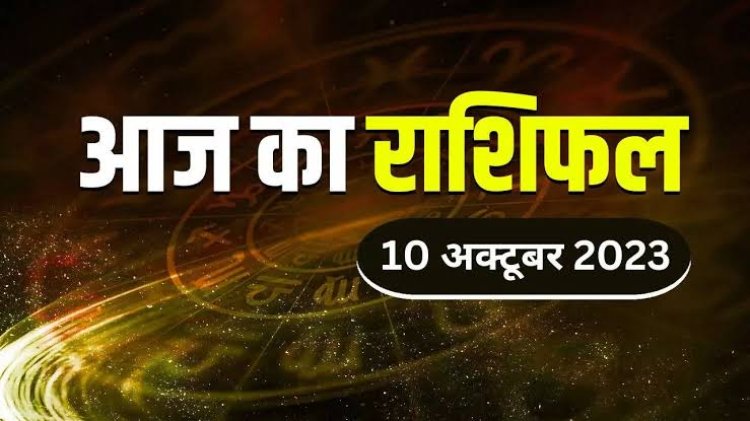 आज का राशिफल

10 अक्टूबर 2023